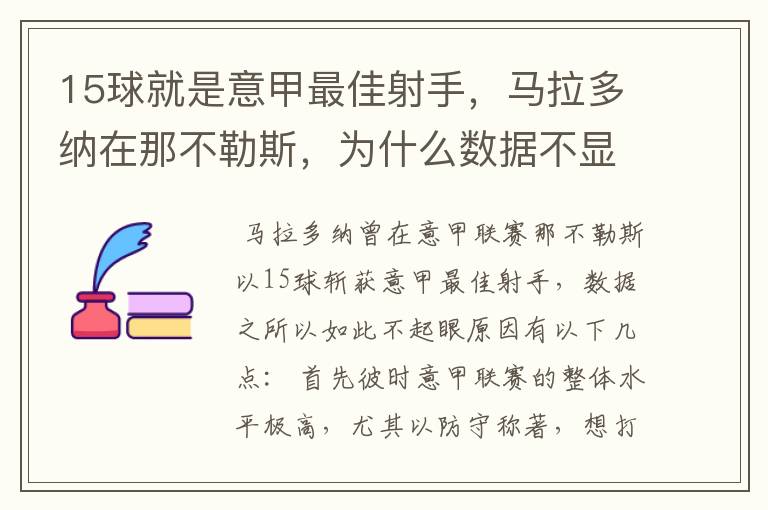 15球就是意甲最佳射手，马拉多纳在那不勒斯，为什么数据不显

马拉多纳曾在意甲联赛那不勒斯以15球斩获意甲最佳射手，数据之所以如此不起眼原因有以下几点： 首先彼时意甲联赛的整体水平极高，尤其以防守称著，想打